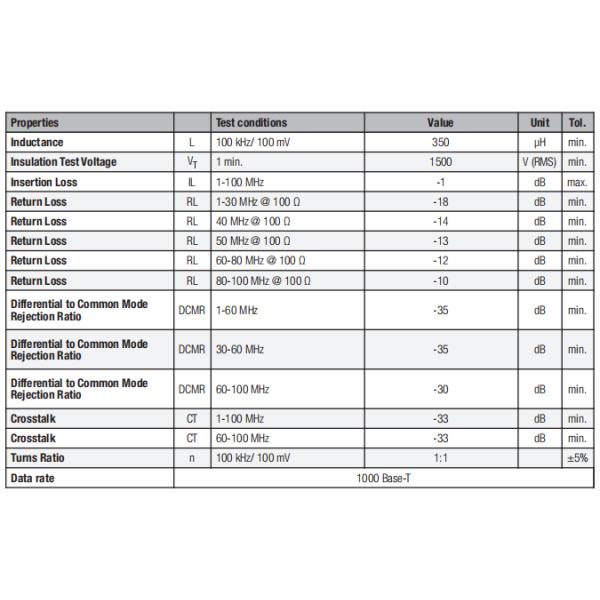 | Properties | | Test conditions | Value | Unit | Tol. |
|---|---|---|---|---|---|
| Inductance | L | 100 kHz/ 100 mV | 350 | µH | min. |
| Insulation Test Voltage | $V_T$ | 1 min. | 1500 | V (RMS) | min. |
| Insertion Loss | IL | 1-100 MHz | -1 | dB | max. |
| Return Loss | RL | 1-30 MHz @ 100 Ω | -18 | dB | min. |
| Return Loss | RL | 40 MHz @ 100 Ω | -14 | dB | min. |
| Return Loss | RL | 50 MHz @ 100 Ω | -13 | dB | min. |
| Return Loss | RL | 60-80 MHz @ 100 Ω | -12 | dB | min. |
| Return Loss | RL | 80-100 MHz @ 100 Ω | -10 | dB | min. |
| Differential to Common Mode Rejection Ratio | DCMR | 1-60 MHz | -35 | dB | min. |
| Differential to Common Mode Rejection Ratio | DCMR | 30-60 MHz | -35 | dB | min. |
| Differential to Common Mode Rejection Ratio | DCMR | 60-100 MHz | -30 | dB | min. |
| Crosstalk | CT | 1-100 MHz | -33 | dB | min. |
| Crosstalk | CT | 60-100 MHz | -33 | dB | min. |
| Turns Ratio | n | 100 kHz/ 100 mV | 1:1 | | ±5% |
| Data rate | 1000 Base-T | | | | |